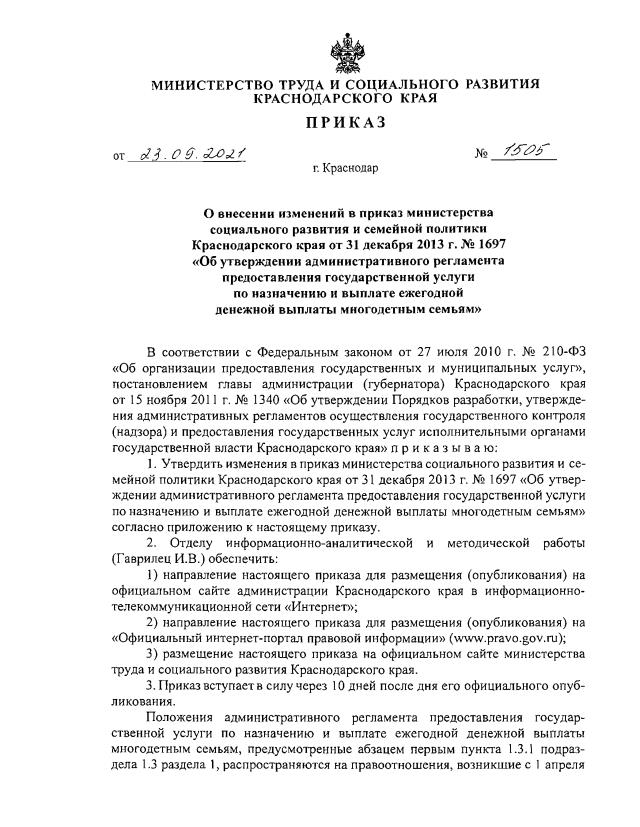 МИНИСТЕРСТВО ТРУДА И СОЦИАЛЬНОГО РАЗВИТИЯ КРАСНОДАРСКОГО КРАЯ

ПРИКАЗ

от 23.09.2021 № 1505

г. Краснодар

О внесении изменений в приказ министерства социального развития и семейной политики Краснодарского края от 31 декабря 2013 г. № 1697 «Об утверждении административного регламента предоставления государственной услуги по назначению и выплате ежегодной денежной выплаты многодетным семьям»

В соответствии с Федеральным законом от 27 июля 2010 г. № 210-ФЗ «Об организации предоставления государственных и муниципальных услуг», постановлением главы администрации (губернатора) Краснодарского края от 15 ноября 2011 г. № 1340 «Об утверждении Порядков разработки, утверждения административных регламентов осуществления государственного контроля (надзора) и предоставления государственных услуг исполнительными органами государственной власти Краснодарского края» п р и к а з ы в а ю:

1. Утвердить изменения в приказ министерства социального развития и семейной политики Краснодарского края от 31 декабря 2013 г. № 1697 «Об утверждении административного регламента предоставления государственной услуги по назначению и выплате ежегодной денежной выплаты многодетным семьям» согласно приложению к настоящему приказу.

2. Отделу информационно-аналитической и методической работы (Гаврилец И.В.) обеспечить:

1) направление настоящего приказа для размещения (опубликования) на официальном сайте администрации Краснодарского края в информационно-телекоммуникационной сети «Интернет»;

2) направление настоящего приказа для размещения (опубликования) на «Официальный интернет-портал правовой информации» (www.pravo.gov.ru);

3) размещение настоящего приказа на официальном сайте министерства труда и социального развития Краснодарского края.

3. Приказ вступает в силу через 10 дней после дня его официального опубликования.

Положения административного регламента предоставления государственной услуги по назначению и выплате ежегодной денежной выплаты многодетным семьям, предусмотренные абзацем первым пункта 1.3.1 подраздела 1.3 раздела 1, распространяются на правоотношения, возникшие с 1 апреля